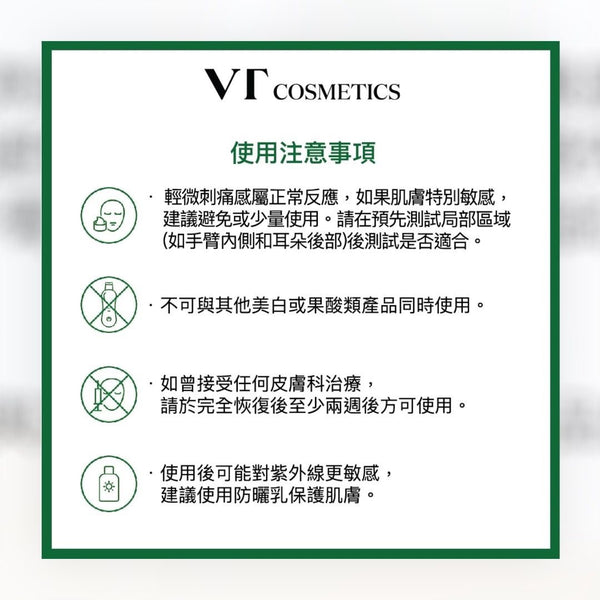 VT COSMETICS

使用注意事項

· 輕微刺痛感屬正常反應，如果肌膚特別敏感，建議避免或少量使用。請在預先測試局部區域(如手臂內側和耳朵後部)後測試是否適合。

· 不可與其他美白或果酸類產品同時使用。

· 如曾接受任何皮膚科治療，請於完全恢復後至少兩週後方可使用。

· 使用後可能對紫外線更敏感，建議使用防曬乳保護肌膚。